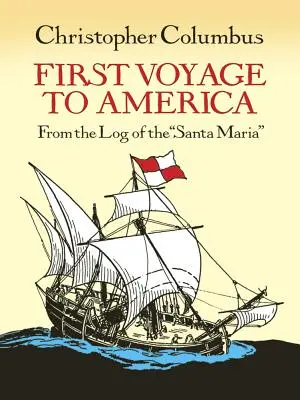 Christopher Columbus

FIRST VOYAGE TO AMERICA

From the Log of the "Santa Maria"